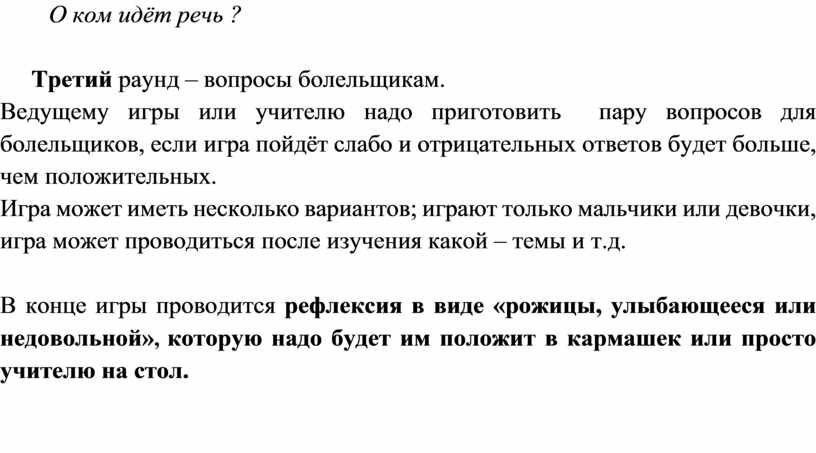 О ком идёт речь ?

Третий раунд – вопросы болельщикам.
Ведущему игры или учителю надо приготовить пару вопросов для болельщиков, если игра пойдёт слабо и отрицательных ответов будет больше, чем положительных.
Игра может иметь несколько вариантов; играют только мальчики или девочки, игра может проводиться после изучения какой – темы и т.д.

В конце игры проводится рефлексия в виде «рожицы, улыбающееся или недовольной», которую надо будет им положит в кармашек или просто учителю на стол.